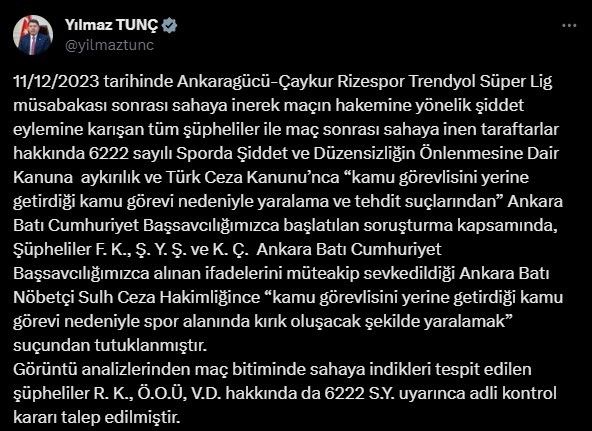 Yılmaz TUNÇ
@yilmaztunc

11/12/2023 tarihinde Ankaragücü-Çaykur Rizespor Trendyol Süper Lig müsabakası sonrası sahaya inerek maçın hakemine yönelik şiddet eylemine karışan tüm şüpheliler ile maç sonrası sahaya inen taraftarlar hakkında 6222 sayılı Sporda Şiddet ve Düzensizliğin Önlenmesine Dair Kanuna aykırılık ve Türk Ceza Kanunu'nca "kamu görevlisini yerine getirdiği kamu görevi nedeniyle yaralama ve tehdit suçlarından" Ankara Batı Cumhuriyet Başsavcılığımızca başlatılan soruşturma kapsamında, Şüpheliler F. K., Ş. Y. Ş. ve K. Ç. Ankara Batı Cumhuriyet Başsavcılığımızca alınan ifadelerini müteakip sevkedildiği Ankara Batı Nöbetçi Sulh Ceza Hakimliğince "kamu görevlisini yerine getirdiği kamu görevi nedeniyle spor alanında kırık oluşacak şekilde yaralamak" suçundan tutuklanmıştır.
Görüntü analizlerinden maç bitiminde sahaya indikleri tespit edilen şüpheliler R. K., Ö.O.Ü, V.D. hakkında da 6222 S.Y. uyarınca adli kontrol kararı talep edilmiştir.